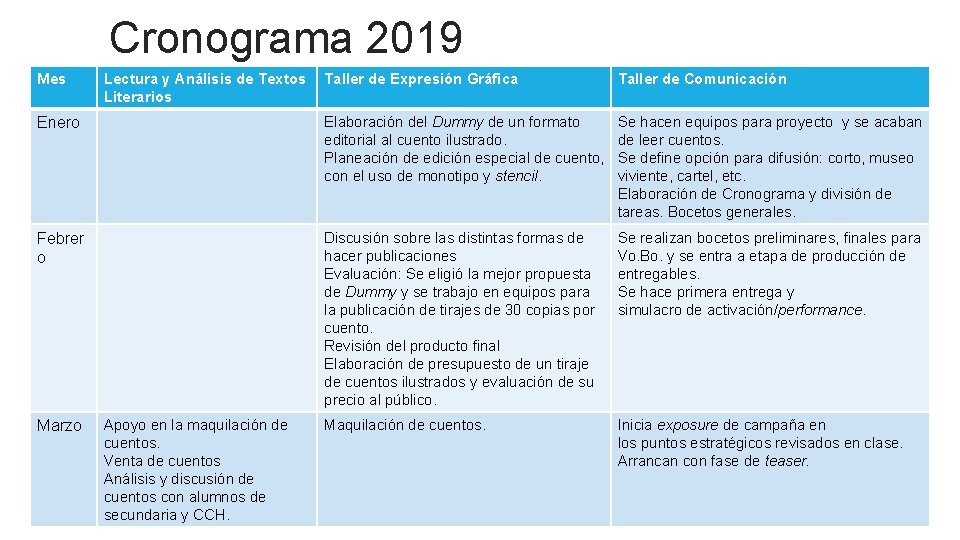 Cronograma 2019

| Mes | Lectura y Análisis de Textos Literarios | Taller de Expresión Gráfica | Taller de Comunicación |
|---|---|---|---|
| Enero | | Elaboración del Dummy de un formato editorial al cuento ilustrado. Planeación de edición especial de cuento, con el uso de monotipo y stencil. | Se hacen equipos para proyecto y se acaban de leer cuentos. Se define opción para difusión: corto, museo viviente, cartel, etc. Elaboración de Cronograma y división de tareas. Bocetos generales. |
| Febrero | | Discusión sobre las distintas formas de hacer publicaciones Evaluación: Se eligió la mejor propuesta de Dummy y se trabajo en equipos para la publicación de tirajes de 30 copias por cuento. Revisión del producto final Elaboración de presupuesto de un tiraje de cuentos ilustrados y evaluación de su precio al público. | Se realizan bocetos preliminares, finales para Vo.Bo. y se entra a etapa de producción de entregables. Se hace primera entrega y simulacro de activación/performance. |
| Marzo | Apoyo en la maquilación de cuentos. Venta de cuentos Análisis y discusión de cuentos con alumnos de secundaria y CCH. | Maquilación de cuentos. | Inicia exposure de campaña en los puntos estratégicos revisados en clase. Arrancan con fase de teaser. |